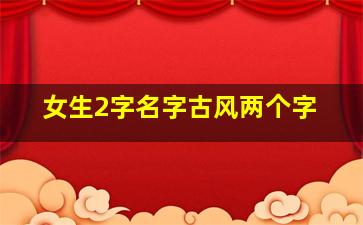 女生2字名字古风两个字